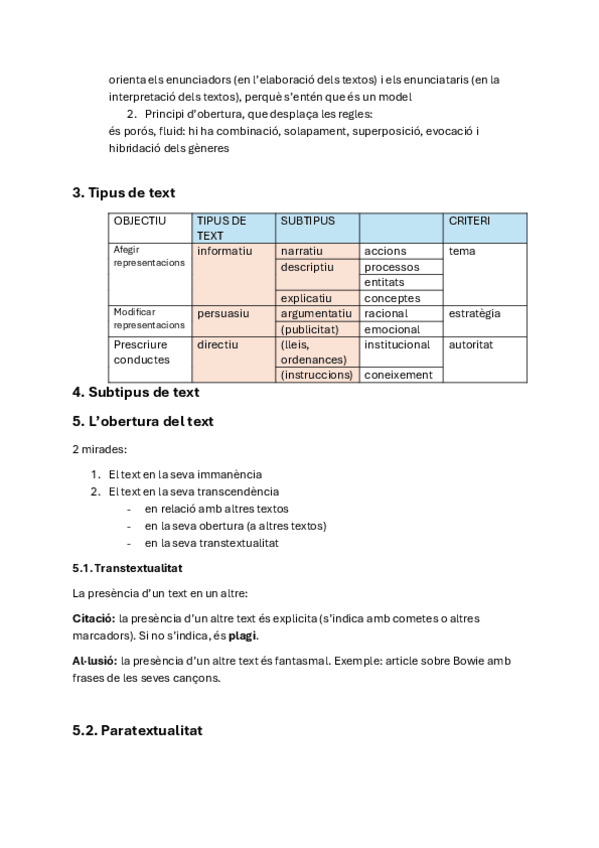 orienta els enunciadors (en l'elaboració dels textos) i els enunciataris (en la interpretació dels textos), perquè s'entén que és un model

2. Principi d'obertura, que desplaça les regles:

és porós, fluid: hi ha combinació, solapament, superposició, evocació i hibridació dels gèneres

3. Tipus de text

| OBJECTIU | TIPUS DE TEXT | SUBTIPUS | | CRITERI |
|---|---|---|---|---|
| Afegir representacions | informatiu | narratiu | accions | tema |
| | | descriptiu | processos | |
| | | | entitats | |
| | | explicatiu | conceptes | |
| Modificar representacions | persuasiu | argumentatiu | racional | estratègia |
| | | (publicitat) | emocional | |
| Prescriure conductes | directiu | (lleis, ordenances) | institucional | autoritat |
| | | (instruccions) | coneixement | |

4. Subtipus de text

5. L'obertura del text

2 mirades:

1. El text en la seva immanència
2. El text en la seva transcendència
- en relació amb altres textos
- en la seva obertura (a altres textos)
- en la seva transtextualitat

5.1. Transtextualitat

La presència d'un text en un altre:

Citació: la presència d'un altre text és explicita (s'indica amb cometes o altres marcadors). Si no s'indica, és plagi.

Al·lusió: la presència d'un altre text és fantasmal. Exemple: article sobre Bowie amb frases de les seves cançons.

5.2. Paratextualitat